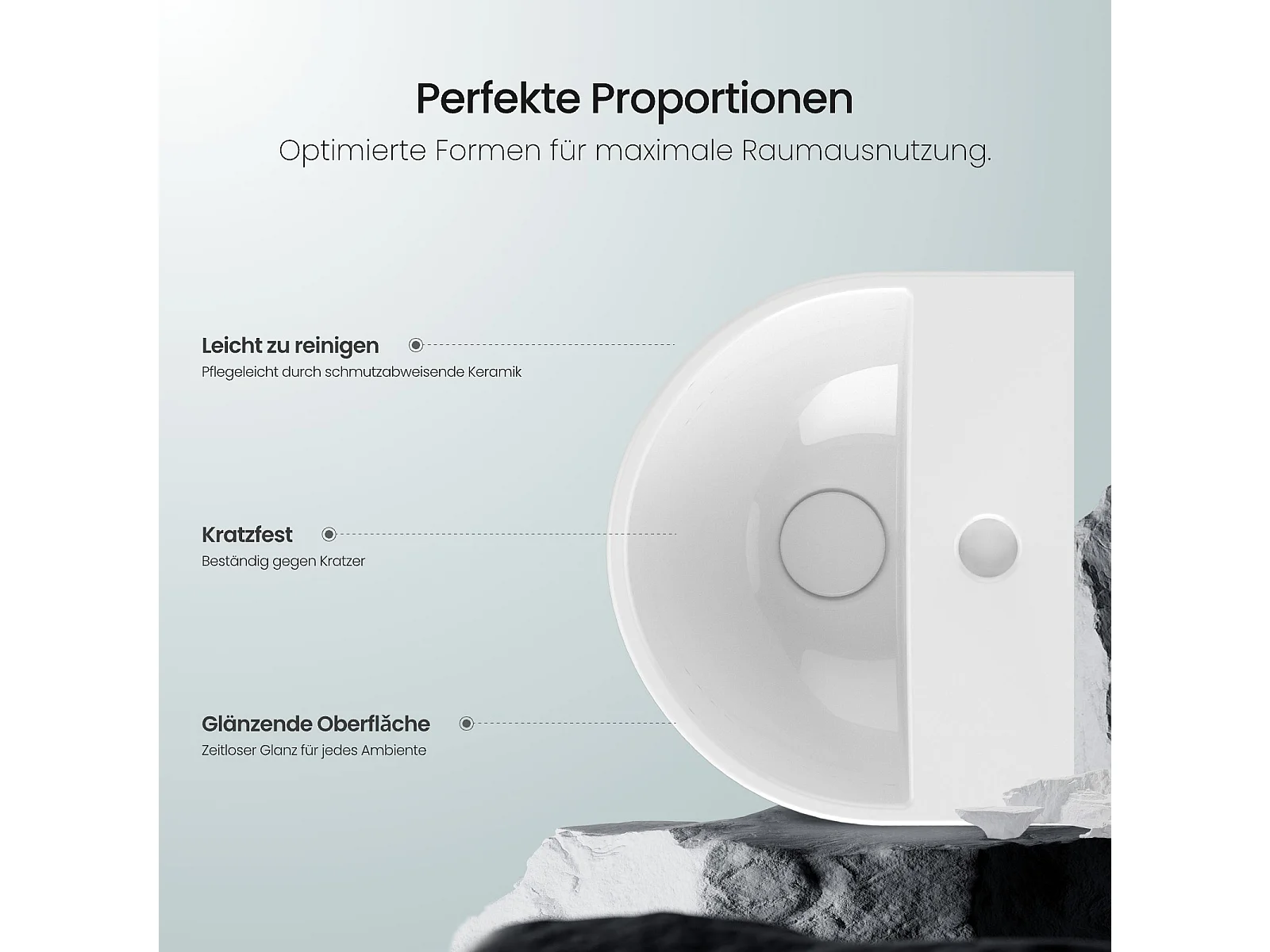 Perfekte Proportionen

Optimierte Formen für maximale Raumausnutzung.

Leicht zu reinigen

Pflegeleicht durch schmutzabweisende Keramik

Kratzfest

Beständig gegen Kratzer

Glänzende Oberfläche

Zeitloser Glanz für jedes Ambiente